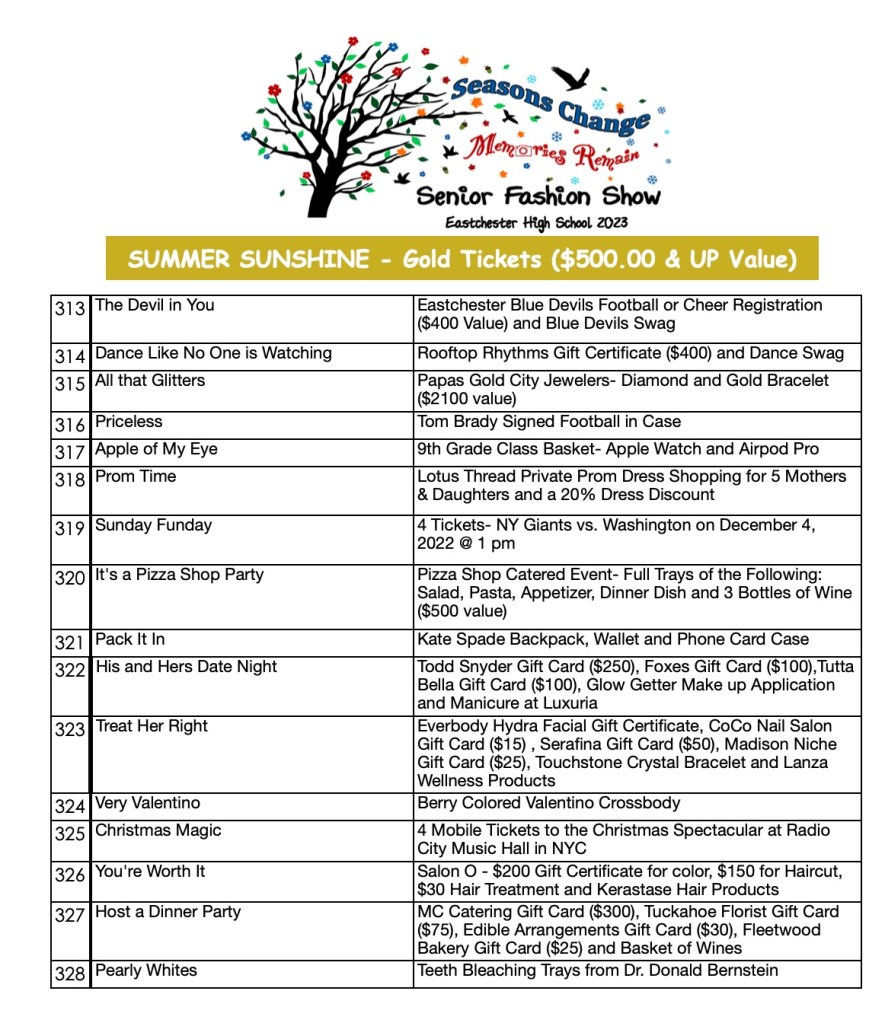 Seasons Change
Memories Remain
Senior Fashion Show
Eastchester High School 2023

SUMMER SUNSHINE - Gold Tickets ($500.00 & UP Value)

| | | |
|---|---|---|
| 313 | The Devil in You | Eastchester Blue Devils Football or Cheer Registration ($400 Value) and Blue Devils Swag |
| 314 | Dance Like No One is Watching | Rooftop Rhythms Gift Certificate ($400) and Dance Swag |
| 315 | All that Glitters | Papas Gold City Jewelers- Diamond and Gold Bracelet ($2100 value) |
| 316 | Priceless | Tom Brady Signed Football in Case |
| 317 | Apple of My Eye | 9th Grade Class Basket- Apple Watch and Airpod Pro |
| 318 | Prom Time | Lotus Thread Private Prom Dress Shopping for 5 Mothers & Daughters and a 20% Dress Discount |
| 319 | Sunday Funday | 4 Tickets- NY Giants vs. Washington on December 4, 2022 @ 1 pm |
| 320 | It's a Pizza Shop Party | Pizza Shop Catered Event- Full Trays of the Following: Salad, Pasta, Appetizer, Dinner Dish and 3 Bottles of Wine ($500 value) |
| 321 | Pack It In | Kate Spade Backpack, Wallet and Phone Card Case |
| 322 | His and Hers Date Night | Todd Snyder Gift Card ($250), Foxes Gift Card ($100),Tutta Bella Gift Card ($100), Glow Getter Make up Application and Manicure at Luxuria |
| 323 | Treat Her Right | Everbody Hydra Facial Gift Certificate, CoCo Nail Salon Gift Card ($15) , Serafina Gift Card ($50), Madison Niche Gift Card ($25), Touchstone Crystal Bracelet and Lanza Wellness Products |
| 324 | Very Valentino | Berry Colored Valentino Crossbody |
| 325 | Christmas Magic | 4 Mobile Tickets to the Christmas Spectacular at Radio City Music Hall in NYC |
| 326 | You're Worth It | Salon O - $200 Gift Certificate for color, $150 for Haircut, $30 Hair Treatment and Kerastase Hair Products |
| 327 | Host a Dinner Party | MC Catering Gift Card ($300), Tuckahoe Florist Gift Card ($75), Edible Arrangements Gift Card ($30), Fleetwood Bakery Gift Card ($25) and Basket of Wines |
| 328 | Pearly Whites | Teeth Bleaching Trays from Dr. Donald Bernstein |